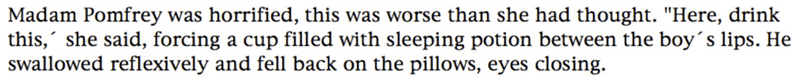 Madam Pomfrey was horrified, this was worse than she had thought. "Here, drink this,´ she said, forcing a cup filled with sleeping potion between the boy´s lips. He swallowed reflexively and fell back on the pillows, eyes closing.